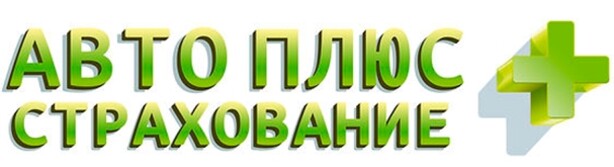 АВТО ПЛЮС
СТРАХОВАНИЕ